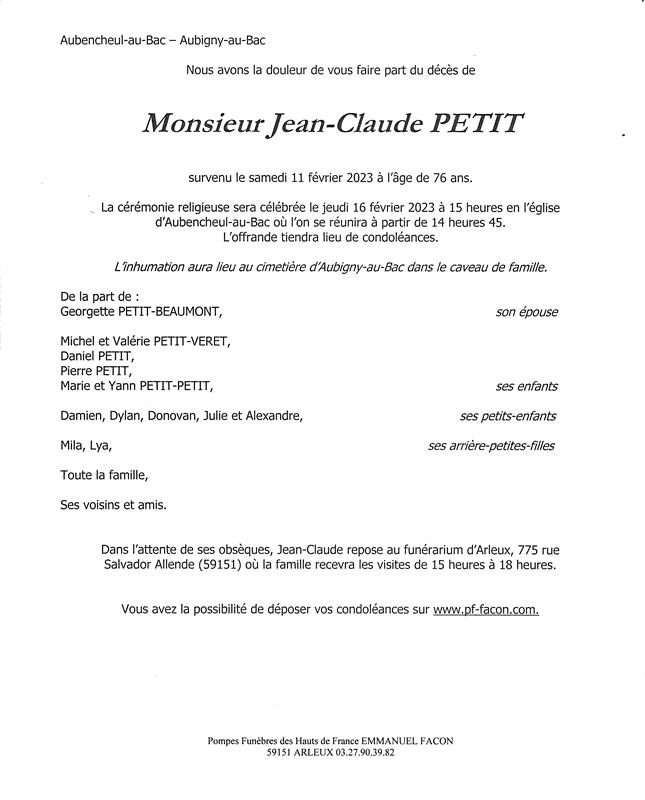 Aubencheul-au-Bac – Aubigny-au-Bac

Nous avons la douleur de vous faire part du décès de

Monsieur Jean-Claude PETIT

survenu le samedi 11 février 2023 à l'âge de 76 ans.

La cérémonie religieuse sera célébrée le jeudi 16 février 2023 à 15 heures en l'église d'Aubencheul-au-Bac où l'on se réunira à partir de 14 heures 45.
L'offrande tiendra lieu de condoléances.

L'inhumation aura lieu au cimetière d'Aubigny-au-Bac dans le caveau de famille.

De la part de :
Georgette PETIT-BEAUMONT, son épouse

Michel et Valérie PETIT-VERET,
Daniel PETIT,
Pierre PETIT,
Marie et Yann PETIT-PETIT, ses enfants

Damien, Dylan, Donovan, Julie et Alexandre, ses petits-enfants

Mila, Lya, ses arrière-petites-filles

Toute la famille,

Ses voisins et amis.

Dans l'attente de ses obsèques, Jean-Claude repose au funérarium d'Arleux, 775 rue Salvador Allende (59151) où la famille recevra les visites de 15 heures à 18 heures.

Vous avez la possibilité de déposer vos condoléances sur www.pf-facon.com.

Pompes Funèbres des Hauts de France EMMANUEL FACON
59151 ARLEUX 03.27.90.39.82